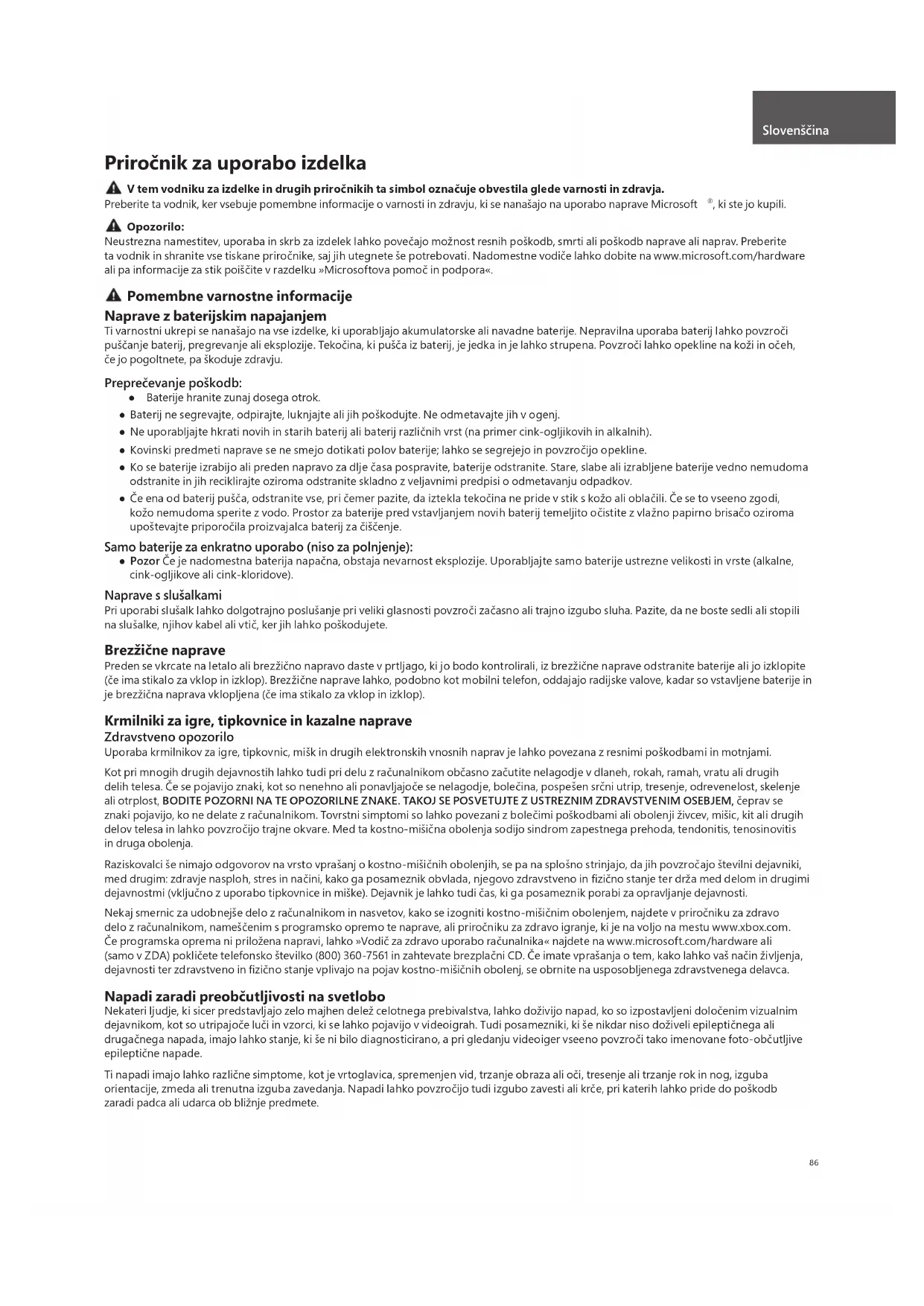 Slovenščina

Priročnik za uporabo izdelka

V tem vodniku za izdelke in drugih priročnikih ta simbol označuje obvestila glede varnosti in zdravja.
Preberite ta vodnik, ker vsebuje pomembne informacije o varnosti in zdravju, ki se nanašajo na uporabo naprave Microsoft ®, ki ste jo kupili.

Opozorilo:
Neustrezna namestitev, uporaba in skrb za izdelek lahko povečajo možnost resnih poškodb, smrti ali poškodb naprave ali naprav. Preberite ta vodnik in shranite vse tiskane priročnike, saj jih utegnete še potrebovati. Nadomestne vodiče lahko dobite na www.microsoft.com/hardware ali pa informacije za stik poiščite v razdelku »Microsoftova pomoč in podpora«.

Pomembne varnostne informacije
Naprave z baterijskim napajanjem
Ti varnostni ukrepi se nanašajo na vse izdelke, ki uporabljajo akumulatorske ali navadne baterije. Nepravilna uporaba baterij lahko povzroči puščanje baterij, pregrevanje ali eksplozije. Tekočina, ki pušča iz baterij, je jedka in je lahko strupena. Povzroči lahko opekline na koži in očeh, če jo pogoltnete, pa škoduje zdravju.

Preprečevanje poškodb:
● Baterije hranite zunaj dosega otrok.
● Baterij ne segrevajte, odpirajte, luknjajte ali jih poškodujte. Ne odmetavajte jih v ogenj.
● Ne uporabljajte hkrati novih in starih baterij ali baterij različnih vrst (na primer cink-ogljikovih in alkalnih).
● Kovinski predmeti naprave se ne smejo dotikati polov baterije; lahko se segrejejo in povzročijo opekline.
● Ko se baterije izrabijo ali preden napravo za dlje časa pospravite, baterije odstranite. Stare, slabe ali izrabljene baterije vedno nemudoma odstranite in jih reciklirajte oziroma odstranite skladno z veljavnimi predpisi o odmetavanju odpadkov.
● Če ena od baterij pušča, odstranite vse, pri čemer pazite, da iztekla tekočina ne pride v stik s kožo ali oblačili. Če se to vseeno zgodi, kožo nemudoma sperite z vodo. Prostor za baterije pred vstavljanjem novih baterij temeljito očistite z vlažno papirno brisačo oziroma upoštevajte priporočila proizvajalca baterij za čiščenje.

Samo baterije za enkratno uporabo (niso za polnjenje):
● Pozor Če je nadomestna baterija napačna, obstaja nevarnost eksplozije. Uporabljajte samo baterije ustrezne velikosti in vrste (alkalne, cink-ogljikove ali cink-kloridove).

Naprave s slušalkami
Pri uporabi slušalk lahko dolgotrajno poslušanje pri veliki glasnosti povzroči začasno ali trajno izgubo sluha. Pazite, da ne boste sedli ali stopili na slušalke, njihov kabel ali vtič, ker jih lahko poškodujete.

Brezžične naprave
Preden se vkrcate na letalo ali brezžično napravo daste v prtljago, ki jo bodo kontrolirali, iz brezžične naprave odstranite baterije ali jo izklopite (če ima stikalo za vklop in izklop). Brezžične naprave lahko, podobno kot mobilni telefon, oddajajo radijske valove, kadar so vstavljene baterije in je brezžična naprava vklopljena (če ima stikalo za vklop in izklop).

Krmilniki za igre, tipkovnice in kazalne naprave
Zdravstveno opozorilo
Uporaba krmilnikov za igre, tipkovnic, mišk in drugih elektronskih vnosnih naprav je lahko povezana z resnimi poškodbami in motnjami.

Kot pri mnogih drugih dejavnostih lahko tudi pri delu z računalnikom občasno začutite nelagodje v dlaneh, rokah, ramah, vratu ali drugih delih telesa. Če se pojavijo znaki, kot so nenehno ali ponavljajoče se nelagodje, bolečina, pospešen srčni utrip, tresenje, odrevenelost, skelenje ali otrplost, BODITE POZORNI NA TE OPOZORILNE ZNAKE. TAKOJ SE POSVETUJTE Z USTREZNIM ZDRAVSTVENIM OSEBJEM, čeprav se znaki pojavijo, ko ne delate z računalnikom. Tovrstni simptomi so lahko povezani z bolečimi poškodbami ali obolenji živcev, mišic, kit ali drugih delov telesa in lahko povzročijo trajne okvare. Med ta kostno-mišična obolenja sodijo sindrom zapestnega prehoda, tendonitis, tenosinovitis in druga obolenja.

Raziskovalci še nimajo odgovorov na vrsto vprašanj o kostno-mišičnih obolenjih, se pa na splošno strinjajo, da jih povzročajo številni dejavniki, med drugim: zdravje nasploh, stres in načini, kako ga posameznik obvlada, njegovo zdravstveno in fizično stanje ter drža med delom in drugimi dejavnostmi (vključno z uporabo tipkovnice in miške). Dejavnik je lahko tudi čas, ki ga posameznik porabi za opravljanje dejavnosti.

Nekaj smernic za udobnejše delo z računalnikom in nasvetov, kako se izogniti kostno-mišičnim obolenjem, najdete v priročniku za zdravo delo z računalnikom, nameščenim s programsko opremo te naprave, ali priročniku za zdravo igranje, ki je na voljo na mestu www.xbox.com. Če programska oprema ni priložena napravi, lahko »Vodič za zdravo uporabo računalnika« najdete na www.microsoft.com/hardware ali (samo v ZDA) pokličete telefonsko številko (800) 360-7561 in zahtevate brezplačni CD. Če imate vprašanja o tem, kako lahko vaš način življenja, dejavnosti ter zdravstveno in fizično stanje vplivajo na pojav kostno-mišičnih obolenj, se obrnite na usposobljenega zdravstvenega delavca.

Napadi zaradi preobčutljivosti na svetlobo
Nekateri ljudje, ki sicer predstavljajo zelo majhen delež celotnega prebivalstva, lahko doživijo napad, ko so izpostavljeni določenim vizualnim dejavnikom, kot so utripajoče luči in vzorci, ki se lahko pojavijo v videoigrah. Tudi posamezniki, ki še nikdar niso doživeli epileptičnega ali drugačnega napada, imajo lahko stanje, ki še ni bilo diagnosticirano, a pri gledanju videoiger vseeno povzroči tako imenovane foto-občutljive epileptične napade.

Ti napadi imajo lahko različne simptome, kot je vrtoglavica, spremenjen vid, trzanje obraza ali oči, tresenje ali trzanje rok in nog, izguba orientacije, zmeda ali trenutna izguba zavedanja. Napadi lahko povzročijo tudi izgubo zavesti ali krče, pri katerih lahko pride do poškodb zaradi padca ali udarca ob bližnje predmete.

86